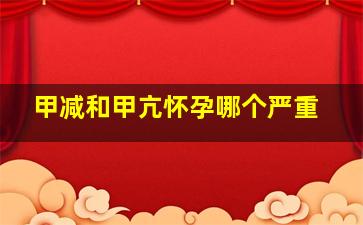 甲减和甲亢怀孕哪个严重